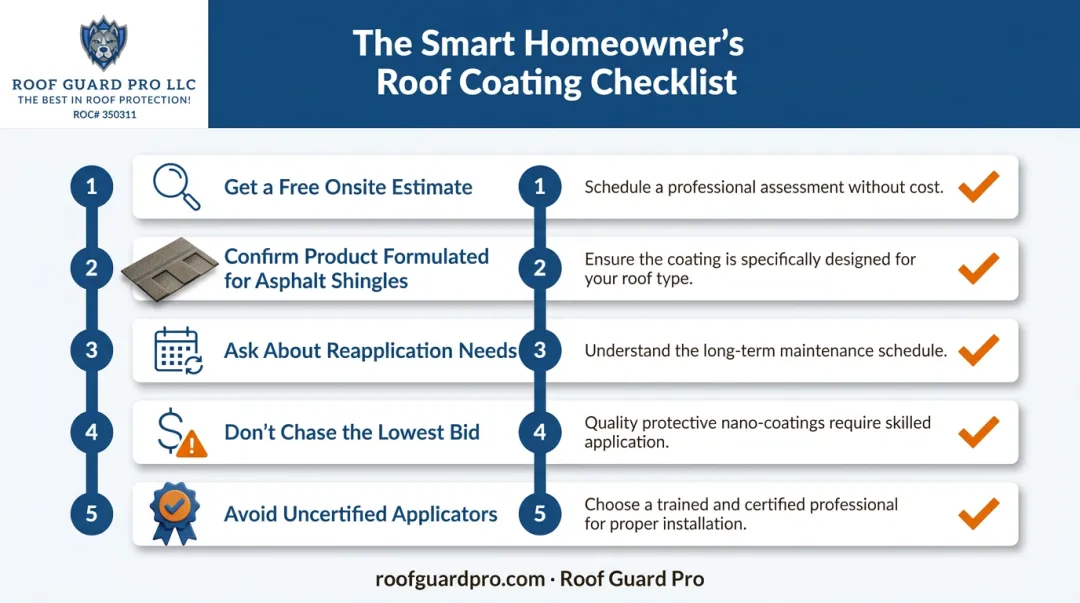 ROOF GUARD PRO LLC
THE BEST IN ROOF PROTECTION!
ROC# 350311

The Smart Homeowner's Roof Coating Checklist

1 Get a Free Onsite Estimate
1 Schedule a professional assessment without cost.

2 Confirm Product Formulated for Asphalt Shingles
2 Ensure the coating is specifically designed for your roof type.

3 Ask About Reapplication Needs
3 Understand the long-term maintenance schedule.

4 Don't Chase the Lowest Bid
4 Quality protective nano-coatings require skilled application.

5 Avoid Uncertified Applicators
5 Choose a trained and certified professional for proper installation.

roofguardpro.com · Roof Guard Pro